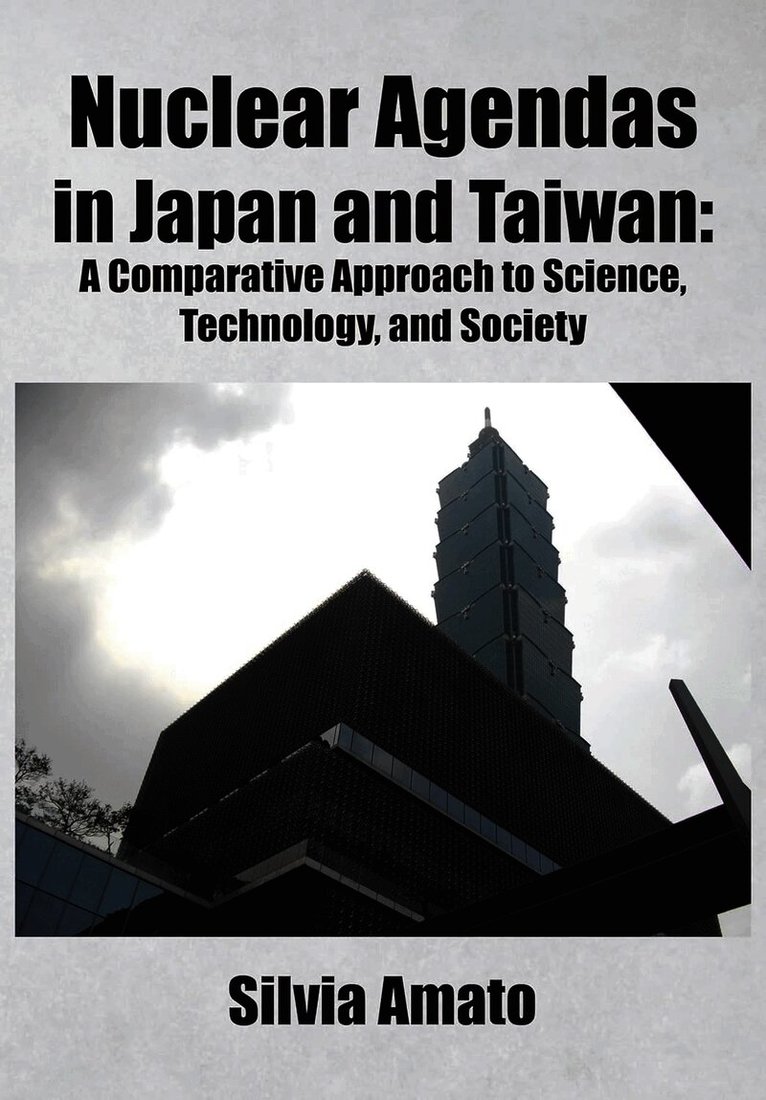 Nuclear Agendas in Japan and Taiwan:

A Comparative Approach to Science, Technology, and Society

Silvia Amato